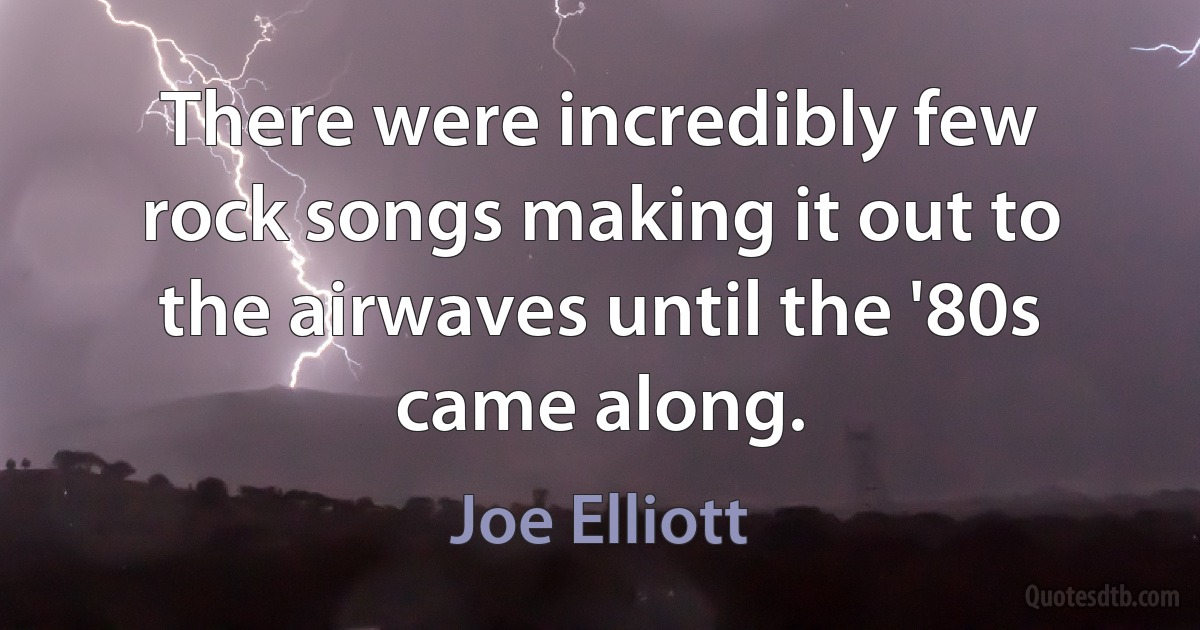 There were incredibly few rock songs making it out to the airwaves until the '80s came along.

Joe Elliott

Quotesdtb.com